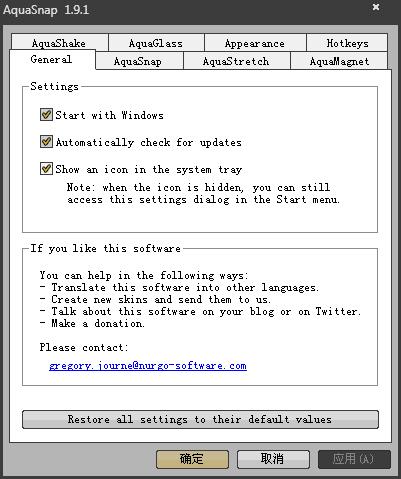 AquaSnap 1.9.1

AquaShake
AquaGlass
Appearance
Hotkeys
General
AquaSnap
AquaStretch
AquaMagnet

Settings

Start with Windows

Automatically check for updates

Show an icon in the system tray

Note: when the icon is hidden, you can still access this settings dialog in the Start menu.

If you like this software

You can help in the following ways:
- Translate this software into other languages.
- Create new skins and send them to us.
- Talk about this software on your blog or on Twitter.
- Make a donation.

Please contact:

gregory.journe@nurgo-software.com

Restore all settings to their default values

确定
取消
应用(A)